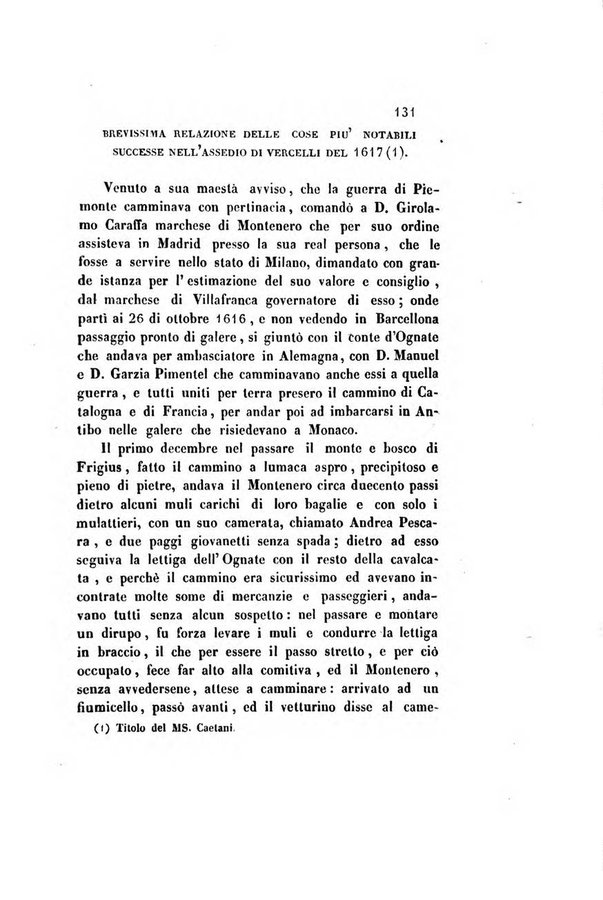 131

BREVISSIMA RELAZIONE DELLE COSE PIU' NOTABILI SUCCESSE NELL'ASSEDIO DI VERCELLI DEL 1617 (1).

Venuto a sua maestà avviso, che la guerra di Piemonte camminava con pertinacia, comandò a D. Girolamo Caraffa marchese di Montenero che per suo ordine assisteva in Madrid presso la sua real persona, che le fosse a servire nello stato di Milano, dimandato con grande istanza per l'estimazione del suo valore e consiglio, dal marchese di Villafranca governatore di esso; onde partì ai 26 di ottobre 1616, e non vedendo in Barcellona passaggio pronto di galere, si giuntò con il conte d'Ognate che andava per ambasciatore in Alemagna, con D. Manuel e D. Garzia Pimentel che camminavano anche essi a quella guerra, e tutti uniti per terra presero il cammino di Catalogna e di Francia, per andar poi ad imbarcarsi in Antibo nelle galere che risiedevano a Monaco.

Il primo decembre nel passare il monte e bosco di Frigius, fatto il cammino a lumaca aspro, precipitoso e pieno di pietre, andava il Montenero circa duecento passi dietro alcuni muli carichi di loro bagalie e con solo i mulattieri, con un suo camerata, chiamato Andrea Pescara, e due paggi giovanetti senza spada; dietro ad esso seguiva la lettiga dell'Ognate con il resto della cavalcata, e perchè il cammino era sicurissimo ed avevano incontrate molte some di mercanzie e passeggieri, andavano tutti senza alcun sospetto: nel passare e montare un dirupo, fu forza levare i muli e condurre la lettiga in braccio, il che per essere il passo stretto, e per ciò occupato, fece far alto alla comitiva, ed il Montenero, senza avvedersene, attese a camminare: arrivato ad un fiumicello, passò avanti, ed il vetturino disse al came-

(1) Titolo del MS. Caetani.